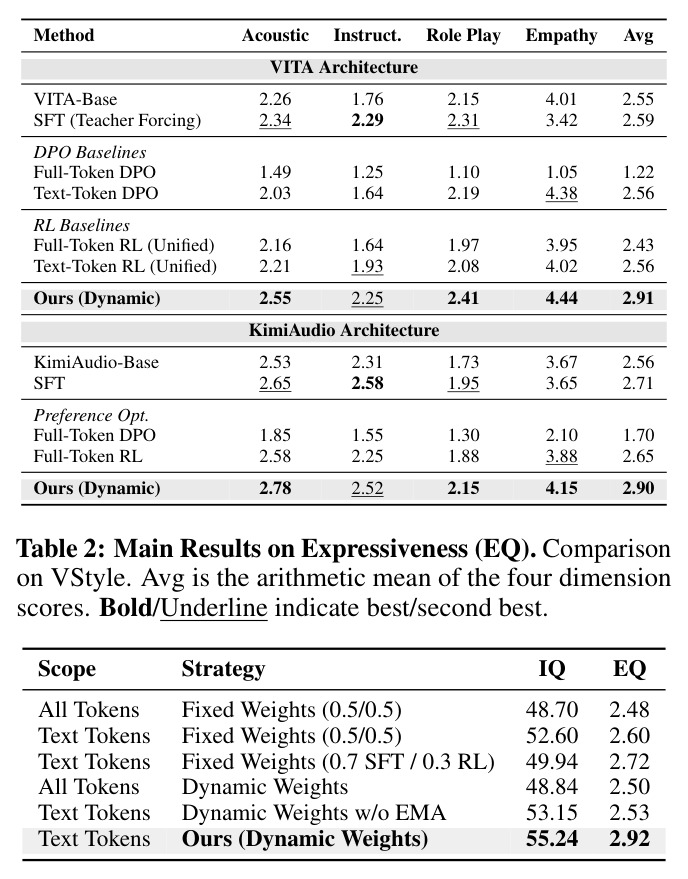 | Method | Acoustic | Instruct. | Role Play | Empathy | Avg |
|---|---|---|---|---|---|
| VITA Architecture | | | | | |
| VITA-Base | 2.26 | 1.76 | 2.15 | 4.01 | 2.55 |
| SFT (Teacher Forcing) | 2.34 | 2.29 | 2.31 | 3.42 | 2.59 |
| DPO Baselines | | | | | |
| Full-Token DPO | 1.49 | 1.25 | 1.10 | 1.05 | 1.22 |
| Text-Token DPO | 2.03 | 1.64 | 2.19 | 4.38 | 2.56 |
| RL Baselines | | | | | |
| Full-Token RL (Unified) | 2.16 | 1.64 | 1.97 | 3.95 | 2.43 |
| Text-Token RL (Unified) | 2.21 | 1.93 | 2.08 | 4.02 | 2.56 |
| Ours (Dynamic) | 2.55 | 2.25 | 2.41 | 4.44 | 2.91 |
| KimiAudio Architecture | | | | | |
| KimiAudio-Base | 2.53 | 2.31 | 1.73 | 3.67 | 2.56 |
| SFT | 2.65 | 2.58 | 1.95 | 3.65 | 2.71 |
| Preference Opt. | | | | | |
| Full-Token DPO | 1.85 | 1.55 | 1.30 | 2.10 | 1.70 |
| Full-Token RL | 2.58 | 2.25 | 1.88 | 3.88 | 2.65 |
| Ours (Dynamic) | 2.78 | 2.52 | 2.15 | 4.15 | 2.90 |

Table 2: Main Results on Expressiveness (EQ). Comparison on VStyle. Avg is the arithmetic mean of the four dimension scores. Bold/Underline indicate best/second best.

| Scope | Strategy | IQ | EQ |
|---|---|---|---|
| All Tokens | Fixed Weights (0.5/0.5) | 48.70 | 2.48 |
| Text Tokens | Fixed Weights (0.5/0.5) | 52.60 | 2.60 |
| Text Tokens | Fixed Weights (0.7 SFT / 0.3 RL) | 49.94 | 2.72 |
| All Tokens | Dynamic Weights | 48.84 | 2.50 |
| Text Tokens | Dynamic Weights w/o EMA | 53.15 | 2.53 |
| Text Tokens | Ours (Dynamic Weights) | 55.24 | 2.92 |